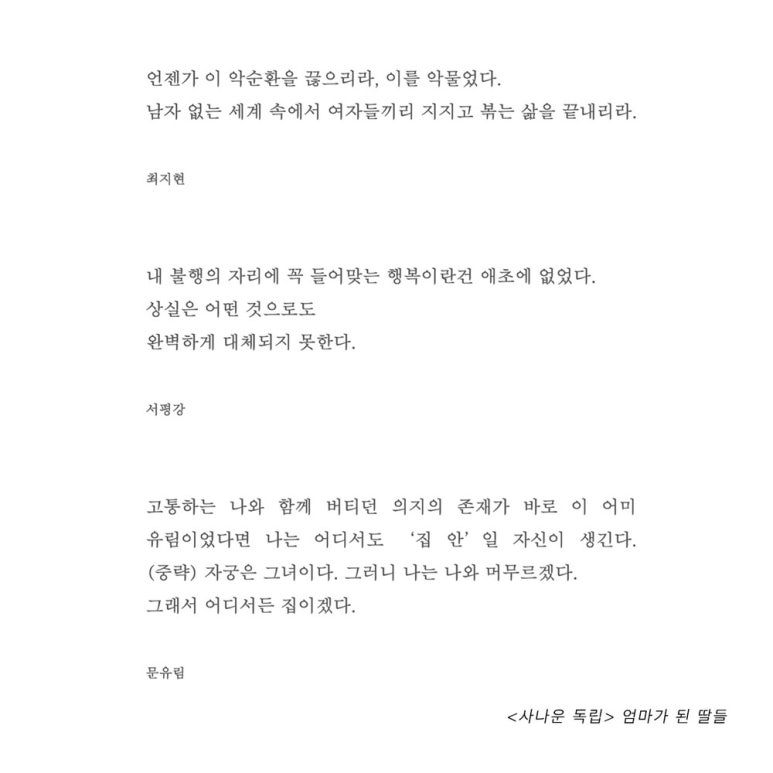 언젠가 이 악순환을 끊으리라, 이를 악물었다.
남자 없는 세계 속에서 여자들끼리 지지고 볶는 삶을 끝내리라.

최지현

내 불행의 자리에 꼭 들어맞는 행복이란건 애초에 없었다.
상실은 어떤 것으로도
완벽하게 대체되지 못한다.

서평강

고통하는 나와 함께 버티던 의지의 존재가 바로 이 어미 유림이었다면 나는 어디서도 '집 안'일 자신이 생긴다.
(중략) 자궁은 그녀이다. 그러니 나는 나와 머무르겠다.
그래서 어디서든 집이겠다.

문유림

<사나운 독립> 엄마가 된 딸들